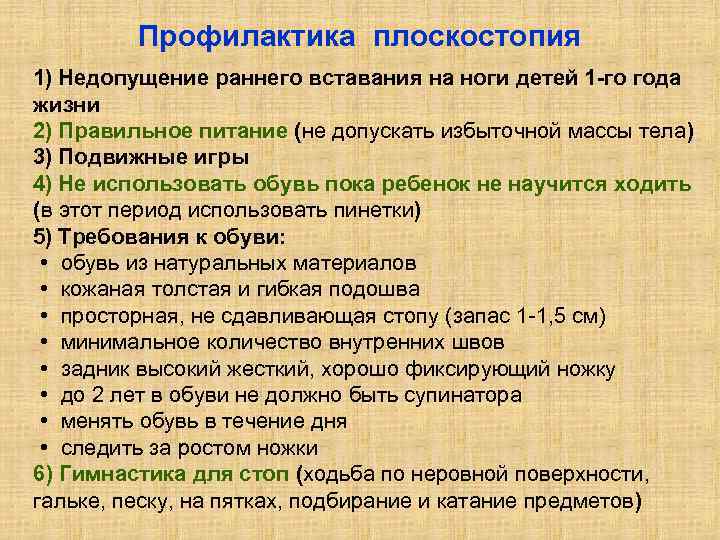 Профилактика плоскостопия

1) Недопущение раннего вставания на ноги детей 1-го года жизни
2) Правильное питание (не допускать избыточной массы тела)
3) Подвижные игры
4) Не использовать обувь пока ребенок не научится ходить (в этот период использовать пинетки)
5) Требования к обуви:
• обувь из натуральных материалов
• кожаная толстая и гибкая подошва
• просторная, не сдавливающая стопу (запас 1-1,5 см)
• минимальное количество внутренних швов
• задник высокий жесткий, хорошо фиксирующий ножку
• до 2 лет в обуви не должно быть супинатора
• менять обувь в течение дня
• следить за ростом ножки
6) Гимнастика для стоп (ходьба по неровной поверхности, гальке, песку, на пятках, подбирание и катание предметов)